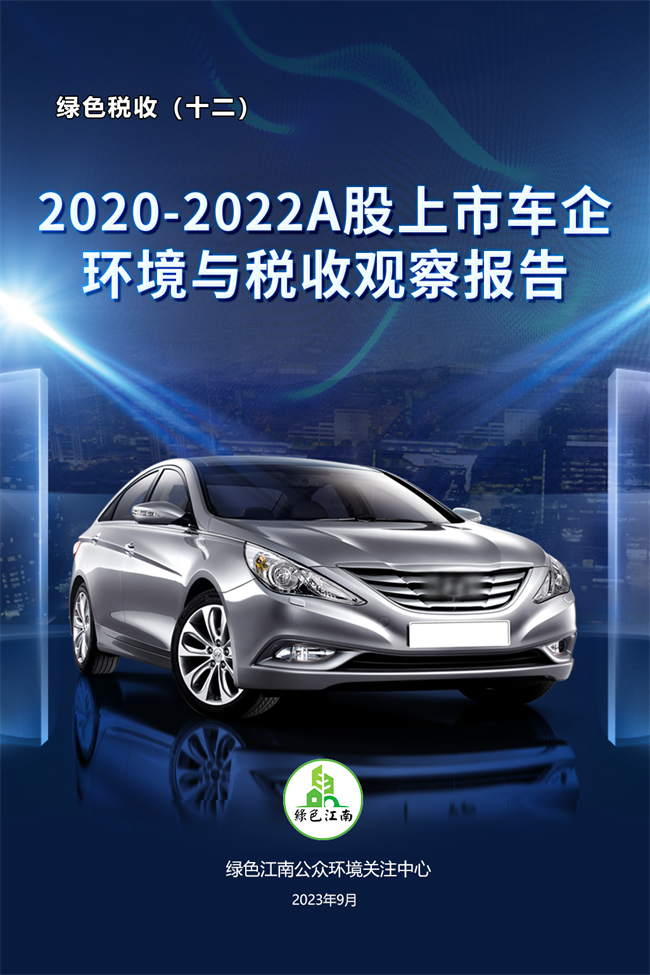 绿色税收（十二）

2020-2022A股上市车企环境与税收观察报告

绿色江南

绿色江南公众环境关注中心

2023年9月